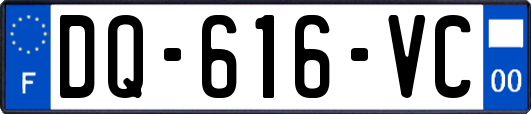 F

DQ-616-VC

00